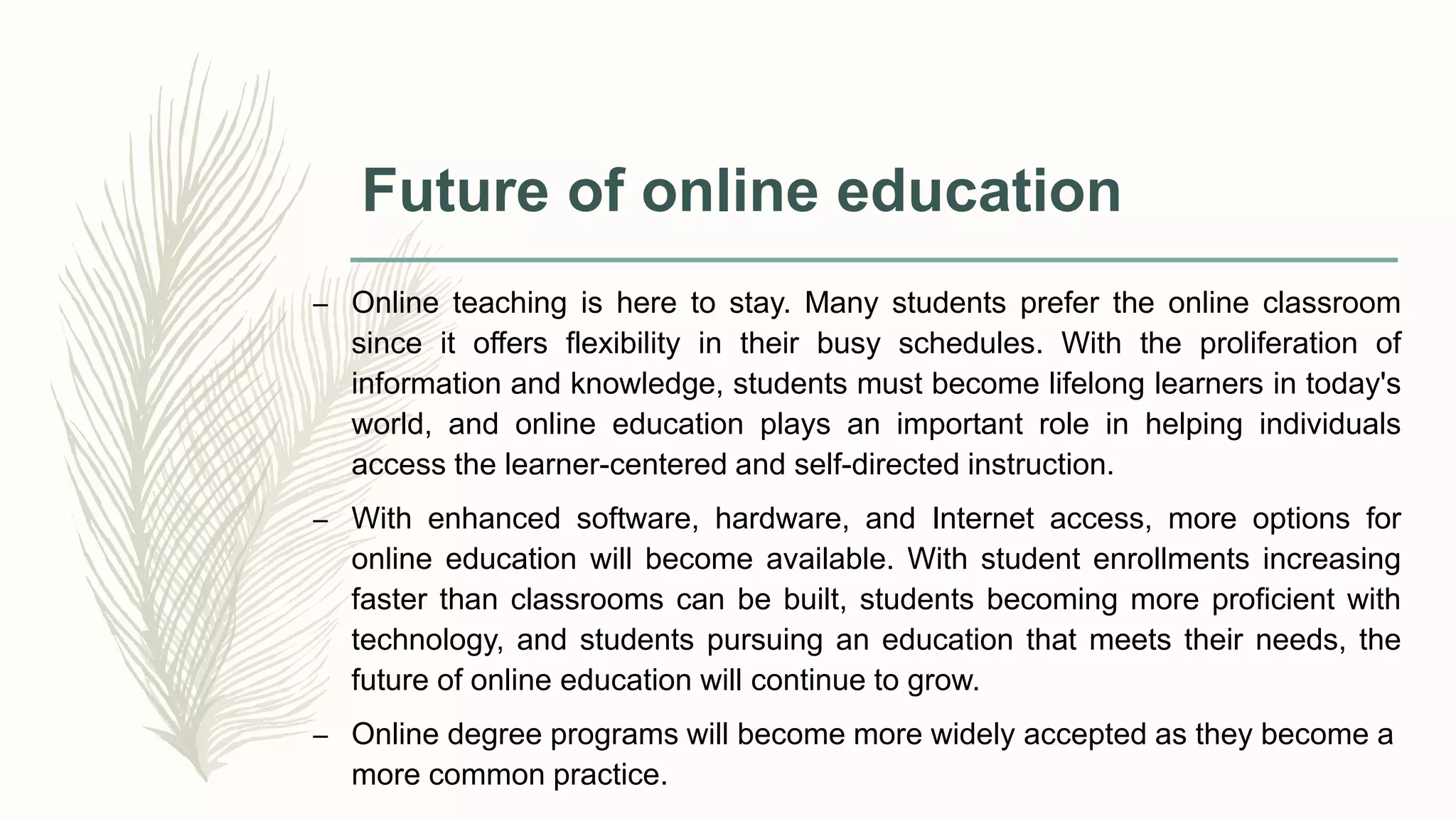 Future of online education

– Online teaching is here to stay. Many students prefer the online classroom since it offers flexibility in their busy schedules. With the proliferation of information and knowledge, students must become lifelong learners in today's world, and online education plays an important role in helping individuals access the learner-centered and self-directed instruction.

– With enhanced software, hardware, and Internet access, more options for online education will become available. With student enrollments increasing faster than classrooms can be built, students becoming more proficient with technology, and students pursuing an education that meets their needs, the future of online education will continue to grow.

– Online degree programs will become more widely accepted as they become a more common practice.